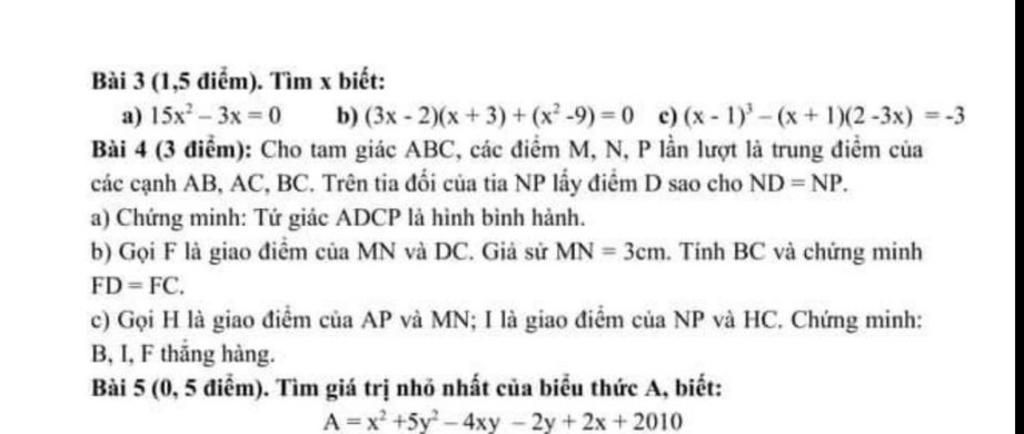 Bài 3 (1,5 điểm). Tìm x biết:

a) $15x^2 - 3x = 0$ b) $(3x - 2)(x + 3) + (x^2 - 9) = 0$ c) $(x - 1)^3 - (x + 1)(2 - 3x) = -3$

Bài 4 (3 điểm): Cho tam giác ABC, các điểm M, N, P lần lượt là trung điểm của các cạnh AB, AC, BC. Trên tia đối của tia NP lấy điểm D sao cho ND = NP.

a) Chứng minh: Tứ giác ADCP là hình bình hành.

b) Gọi F là giao điểm của MN và DC. Giả sử MN = 3cm. Tính BC và chứng minh FD = FC.

c) Gọi H là giao điểm của AP và MN; I là giao điểm của NP và HC. Chứng minh: B, I, F thẳng hàng.

Bài 5 (0, 5 điểm). Tìm giá trị nhỏ nhất của biểu thức A, biết:

$A = x^2 + 5y^2 - 4xy - 2y + 2x + 2010$